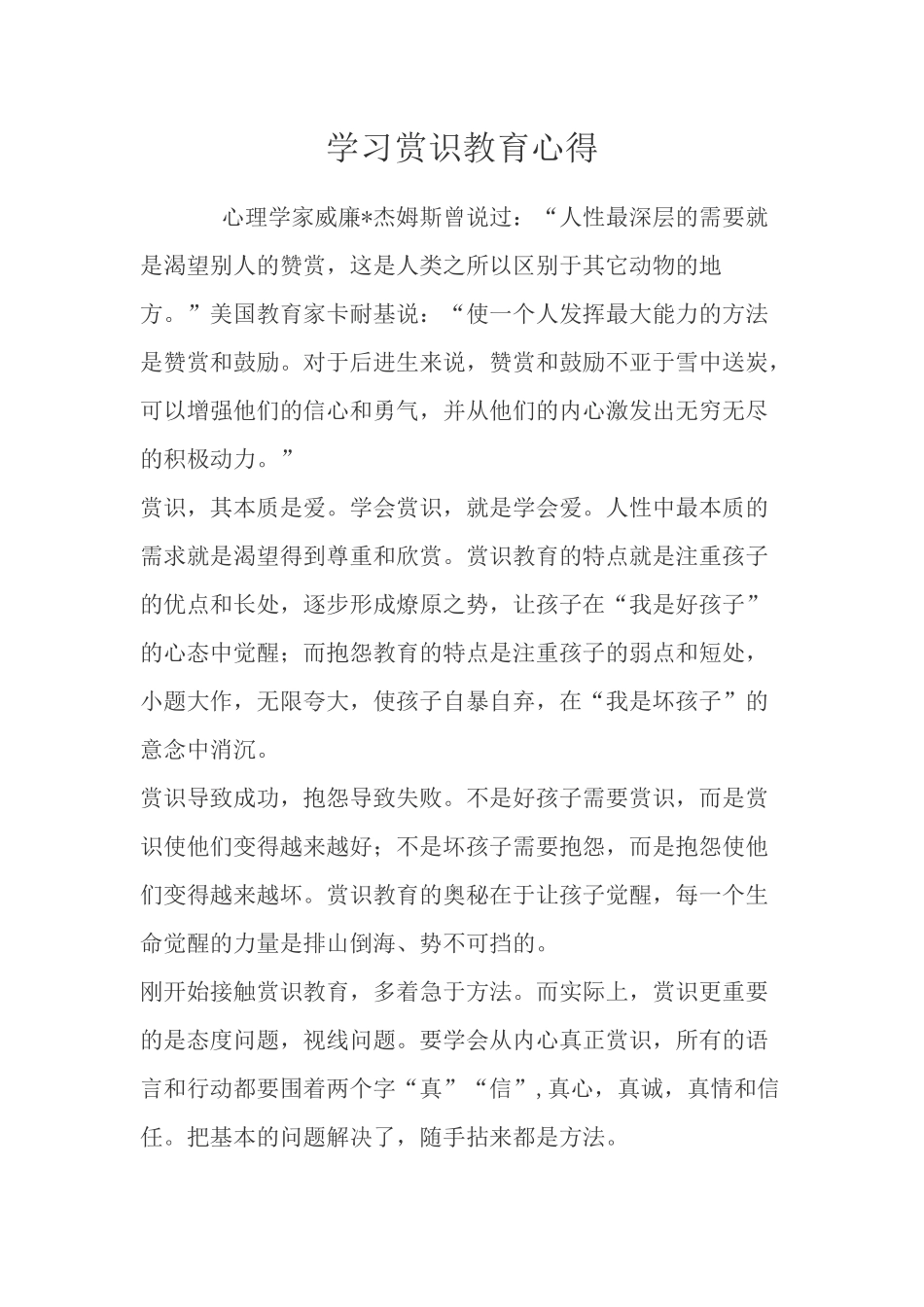 学习赏识教育心得

心理学家威廉*杰姆斯曾说过：“人性最深层的需要就是渴望别人的赞赏，这是人类之所以区别于其它动物的地方。”美国教育家卡耐基说：“使一个人发挥最大能力的方法是赞赏和鼓励。对于后进生来说，赞赏和鼓励不亚于雪中送炭，可以增强他们的信心和勇气，并从他们的内心激发出无穷无尽的积极动力。”

赏识，其本质是爱。学会赏识，就是学会爱。人性中最本质的需求就是渴望得到尊重和欣赏。赏识教育的特点就是注重孩子的优点和长处，逐步形成燎原之势，让孩子在“我是好孩子”的心态中觉醒；而抱怨教育的特点是注重孩子的弱点和短处，小题大作，无限夸大，使孩子自暴自弃，在“我是坏孩子”的意念中消沉。

赏识导致成功，抱怨导致失败。不是好孩子需要赏识，而是赏识使他们变得越来越好；不是坏孩子需要抱怨，而是抱怨使他们变得越来越坏。赏识教育的奥秘在于让孩子觉醒，每一个生命觉醒的力量是排山倒海、势不可挡的。

刚开始接触赏识教育，多着急于方法。而实际上，赏识更重要的是态度问题，视线问题。要学会从内心真正赏识，所有的语言和行动都要围着两个字“真”“信”,真心，真诚，真情和信任。把基本的问题解决了，随手拈来都是方法。